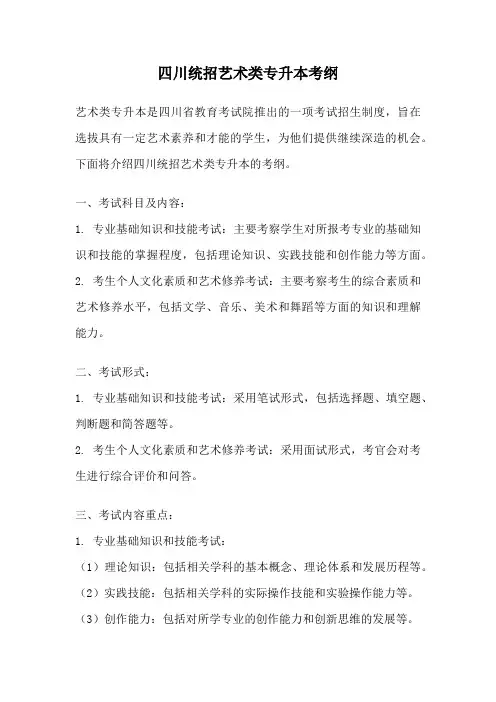 四川统招艺术类专升本考纲

艺术类专升本是四川省教育考试院推出的一项考试招生制度，旨在选拔具有一定艺术素养和才能的学生，为他们提供继续深造的机会。下面将介绍四川统招艺术类专升本的考纲。

一、考试科目及内容：

1. 专业基础知识和技能考试：主要考察学生对所报考专业的基础知识和技能的掌握程度，包括理论知识、实践技能和创作能力等方面。

2. 考生个人文化素质和艺术修养考试：主要考察考生的综合素质和艺术修养水平，包括文学、音乐、美术和舞蹈等方面的知识和理解能力。

二、考试形式：

1. 专业基础知识和技能考试：采用笔试形式，包括选择题、填空题、判断题和简答题等。

2. 考生个人文化素质和艺术修养考试：采用面试形式，考官会对考生进行综合评价和问答。

三、考试内容重点：

1. 专业基础知识和技能考试：

（1）理论知识：包括相关学科的基本概念、理论体系和发展历程等。

（2）实践技能：包括相关学科的实际操作技能和实验操作能力等。

（3）创作能力：包括对所学专业的创作能力和创新思维的发展等。